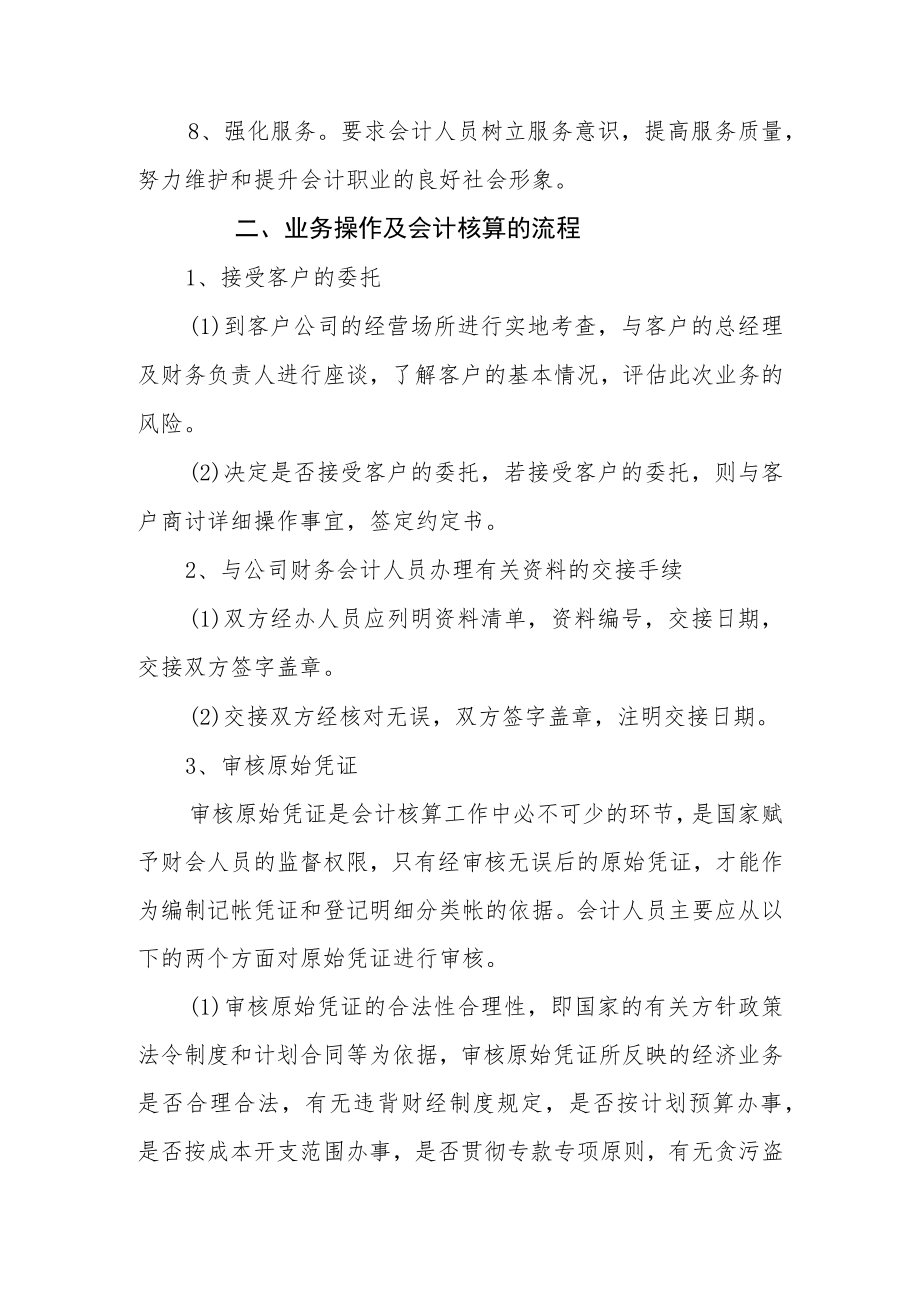 8、强化服务。要求会计人员树立服务意识，提高服务质量，努力维护和提升会计职业的良好社会形象。

二、业务操作及会计核算的流程

1、接受客户的委托

(1)到客户公司的经营场所进行实地考查，与客户的总经理及财务负责人进行座谈，了解客户的基本情况，评估此次业务的风险。

(2)决定是否接受客户的委托，若接受客户的委托，则与客户商讨详细操作事宜，签定约定书。

2、与公司财务会计人员办理有关资料的交接手续

(1)双方经办人员应列明资料清单，资料编号，交接日期，交接双方签字盖章。

(2)交接双方经核对无误，双方签字盖章，注明交接日期。

3、审核原始凭证

审核原始凭证是会计核算工作中必不可少的环节，是国家赋予财会人员的监督权限，只有经审核无误后的原始凭证，才能作为编制记帐凭证和登记明细分类帐的依据。会计人员主要应从以下的两个方面对原始凭证进行审核。

(1)审核原始凭证的合法性合理性，即国家的有关方针政策法令制度和计划合同等为依据，审核原始凭证所反映的经济业务是否合理合法，有无违背财经制度规定，是否按计划预算办事，是否按成本开支范围办事，是否贯彻专款专项原则，有无贪污盗